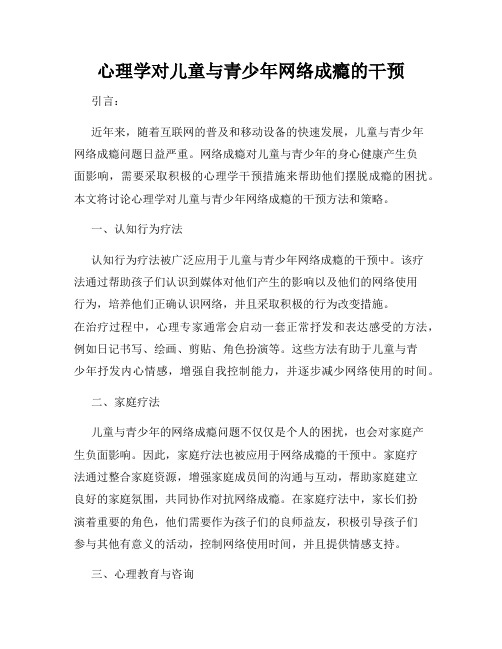 心理学对儿童与青少年网络成瘾的干预

引言：

近年来，随着互联网的普及和移动设备的快速发展，儿童与青少年网络成瘾问题日益严重。网络成瘾对儿童与青少年的身心健康产生负面影响，需要采取积极的心理学干预措施来帮助他们摆脱成瘾的困扰。本文将讨论心理学对儿童与青少年网络成瘾的干预方法和策略。

一、认知行为疗法

认知行为疗法被广泛应用于儿童与青少年网络成瘾的干预中。该疗法通过帮助孩子们认识到媒体对他们产生的影响以及他们的网络使用行为，培养他们正确认识网络，并且采取积极的行为改变措施。
在治疗过程中，心理专家通常会启动一套正常抒发和表达感受的方法，例如日记书写、绘画、剪贴、角色扮演等。这些方法有助于儿童与青少年抒发内心情感，增强自我控制能力，并逐步减少网络使用的时间。

二、家庭疗法

儿童与青少年的网络成瘾问题不仅仅是个人的困扰，也会对家庭产生负面影响。因此，家庭疗法也被应用于网络成瘾的干预中。家庭疗法通过整合家庭资源，增强家庭成员间的沟通与互动，帮助家庭建立良好的家庭氛围，共同协作对抗网络成瘾。在家庭疗法中，家长们扮演着重要的角色，他们需要作为孩子们的良师益友，积极引导孩子们参与其他有意义的活动，控制网络使用时间，并且提供情感支持。

三、心理教育与咨询